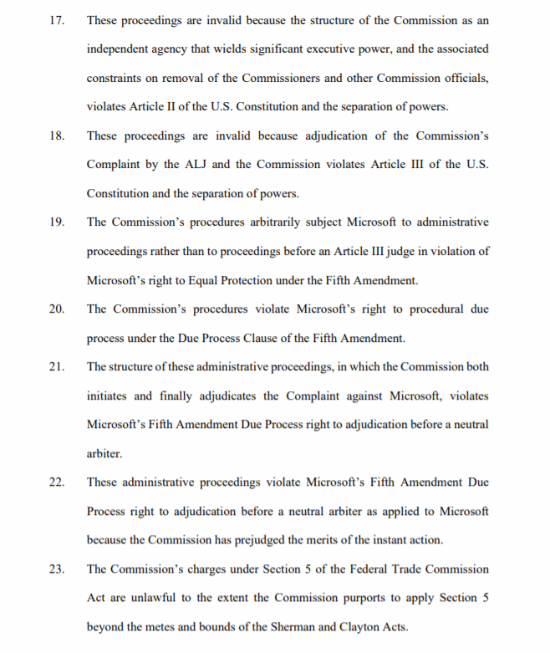 17. These proceedings are invalid because the structure of the Commission as an independent agency that wields significant executive power, and the associated constraints on removal of the Commissioners and other Commission officials, violates Article II of the U.S. Constitution and the separation of powers.

18. These proceedings are invalid because adjudication of the Commission's Complaint by the ALJ and the Commission violates Article III of the U.S. Constitution and the separation of powers.

19. The Commission's procedures arbitrarily subject Microsoft to administrative proceedings rather than to proceedings before an Article III judge in violation of Microsoft's right to Equal Protection under the Fifth Amendment.

20. The Commission's procedures violate Microsoft's right to procedural due process under the Due Process Clause of the Fifth Amendment.

21. The structure of these administrative proceedings, in which the Commission both initiates and finally adjudicates the Complaint against Microsoft, violates Microsoft's Fifth Amendment Due Process right to adjudication before a neutral arbiter.

22. These administrative proceedings violate Microsoft's Fifth Amendment Due Process right to adjudication before a neutral arbiter as applied to Microsoft because the Commission has prejudged the merits of the instant action.

23. The Commission's charges under Section 5 of the Federal Trade Commission Act are unlawful to the extent the Commission purports to apply Section 5 beyond the metes and bounds of the Sherman and Clayton Acts.